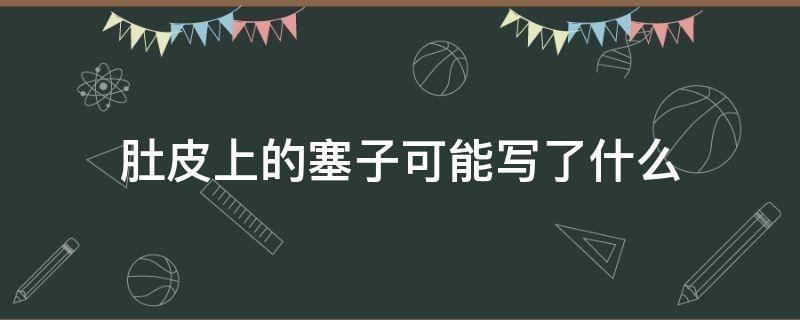 肚皮上的塞子可能写了什么